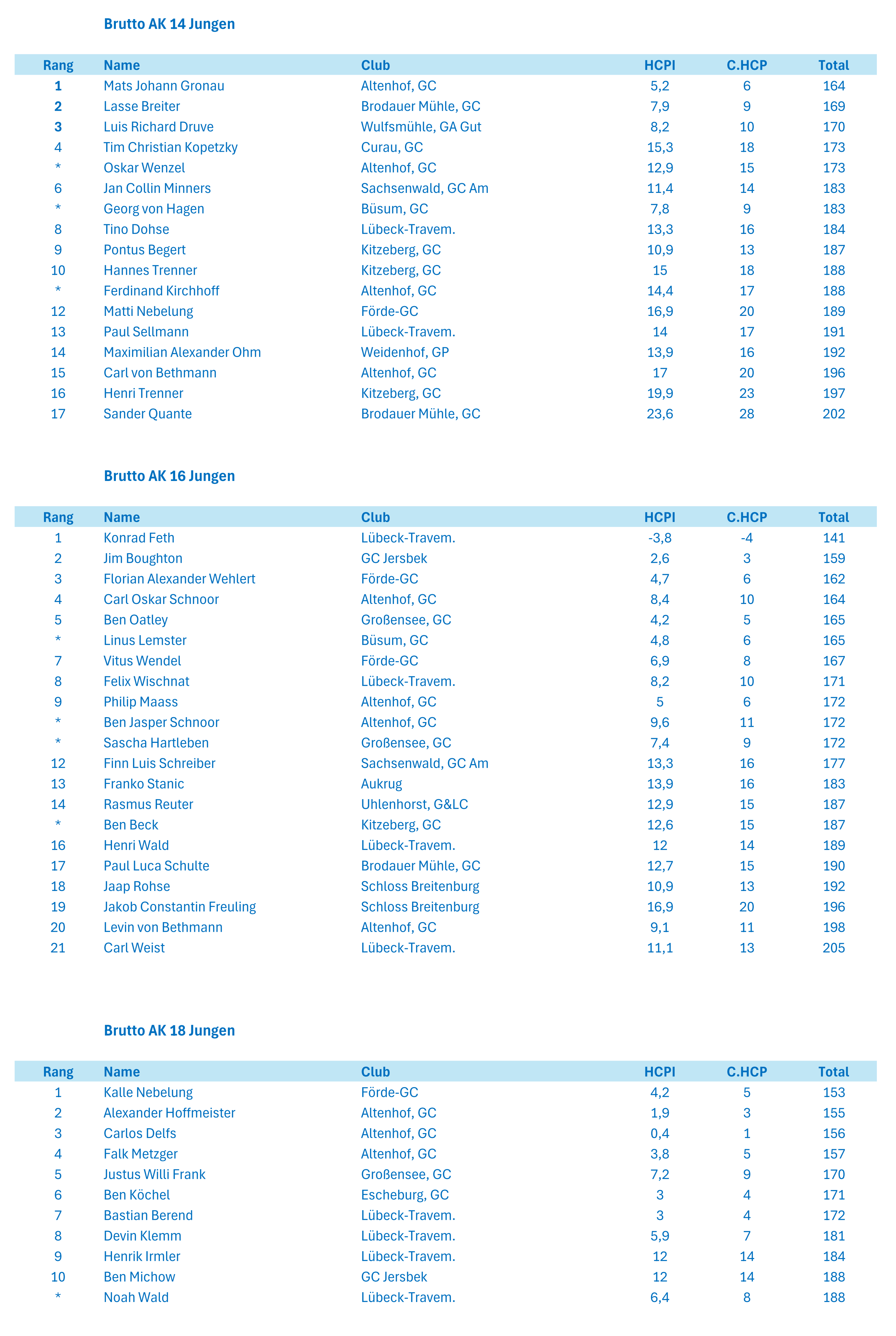 Brutto AK 14 Jungen

| Rang | Name | Club | HCPI | C.HCP | Total |
|---|---|---|---|---|---|
| 1 | Mats Johann Gronau | Altenhof, GC | 5,2 | 6 | 164 |
| 2 | Lasse Breiter | Brodauer Mühle, GC | 7,9 | 9 | 169 |
| 3 | Luis Richard Druve | Wulfsmühle, GA Gut | 8,2 | 10 | 170 |
| 4 | Tim Christian Kopetzky | Curau, GC | 15,3 | 18 | 173 |
| * | Oskar Wenzel | Altenhof, GC | 12,9 | 15 | 173 |
| 6 | Jan Collin Minners | Sachsenwald, GC Am | 11,4 | 14 | 183 |
| * | Georg von Hagen | Büsum, GC | 7,8 | 9 | 183 |
| 8 | Tino Dohse | Lübeck-Travem. | 13,3 | 16 | 184 |
| 9 | Pontus Begert | Kitzeberg, GC | 10,9 | 13 | 187 |
| 10 | Hannes Trenner | Kitzeberg, GC | 15 | 18 | 188 |
| * | Ferdinand Kirchhoff | Altenhof, GC | 14,4 | 17 | 188 |
| 12 | Matti Nebelung | Förde-GC | 16,9 | 20 | 189 |
| 13 | Paul Sellmann | Lübeck-Travem. | 14 | 17 | 191 |
| 14 | Maximilian Alexander Ohm | Weidenhof, GP | 13,9 | 16 | 192 |
| 15 | Carl von Bethmann | Altenhof, GC | 17 | 20 | 196 |
| 16 | Henri Trenner | Kitzeberg, GC | 19,9 | 23 | 197 |
| 17 | Sander Quante | Brodauer Mühle, GC | 23,6 | 28 | 202 |

Brutto AK 16 Jungen

| Rang | Name | Club | HCPI | C.HCP | Total |
|---|---|---|---|---|---|
| 1 | Konrad Feth | Lübeck-Travem. | -3,8 | -4 | 141 |
| 2 | Jim Boughton | GC Jersbek | 2,6 | 3 | 159 |
| 3 | Florian Alexander Wehlert | Förde-GC | 4,7 | 6 | 162 |
| 4 | Carl Oskar Schnoor | Altenhof, GC | 8,4 | 10 | 164 |
| 5 | Ben Oatley | Großensee, GC | 4,2 | 5 | 165 |
| * | Linus Lemster | Büsum, GC | 4,8 | 6 | 165 |
| 7 | Vitus Wendel | Förde-GC | 6,9 | 8 | 167 |
| 8 | Felix Wischnat | Lübeck-Travem. | 8,2 | 10 | 171 |
| 9 | Philip Maass | Altenhof, GC | 5 | 6 | 172 |
| * | Ben Jasper Schnoor | Altenhof, GC | 9,6 | 11 | 172 |
| * | Sascha Hartleben | Großensee, GC | 7,4 | 9 | 172 |
| 12 | Finn Luis Schreiber | Sachsenwald, GC Am | 13,3 | 16 | 177 |
| 13 | Franko Stanic | Aukrug | 13,9 | 16 | 183 |
| 14 | Rasmus Reuter | Uhlenhorst, G&LC | 12,9 | 15 | 187 |
| * | Ben Beck | Kitzeberg, GC | 12,6 | 15 | 187 |
| 16 | Henri Wald | Lübeck-Travem. | 12 | 14 | 189 |
| 17 | Paul Luca Schulte | Brodauer Mühle, GC | 12,7 | 15 | 190 |
| 18 | Jaap Rohse | Schloss Breitenburg | 10,9 | 13 | 192 |
| 19 | Jakob Constantin Freuling | Schloss Breitenburg | 16,9 | 20 | 196 |
| 20 | Levin von Bethmann | Altenhof, GC | 9,1 | 11 | 198 |
| 21 | Carl Weist | Lübeck-Travem. | 11,1 | 13 | 205 |

Brutto AK 18 Jungen

| Rang | Name | Club | HCPI | C.HCP | Total |
|---|---|---|---|---|---|
| 1 | Kalle Nebelung | Förde-GC | 4,2 | 5 | 153 |
| 2 | Alexander Hoffmeister | Altenhof, GC | 1,9 | 3 | 155 |
| 3 | Carlos Delfs | Altenhof, GC | 0,4 | 1 | 156 |
| 4 | Falk Metzger | Altenhof, GC | 3,8 | 5 | 157 |
| 5 | Justus Willi Frank | Großensee, GC | 7,2 | 9 | 170 |
| 6 | Ben Köchel | Escheburg, GC | 3 | 4 | 171 |
| 7 | Bastian Berend | Lübeck-Travem. | 3 | 4 | 172 |
| 8 | Devin Klemm | Lübeck-Travem. | 5,9 | 7 | 181 |
| 9 | Henrik Irmler | Lübeck-Travem. | 12 | 14 | 184 |
| 10 | Ben Michow | GC Jersbek | 12 | 14 | 188 |
| * | Noah Wald | Lübeck-Travem. | 6,4 | 8 | 188 |